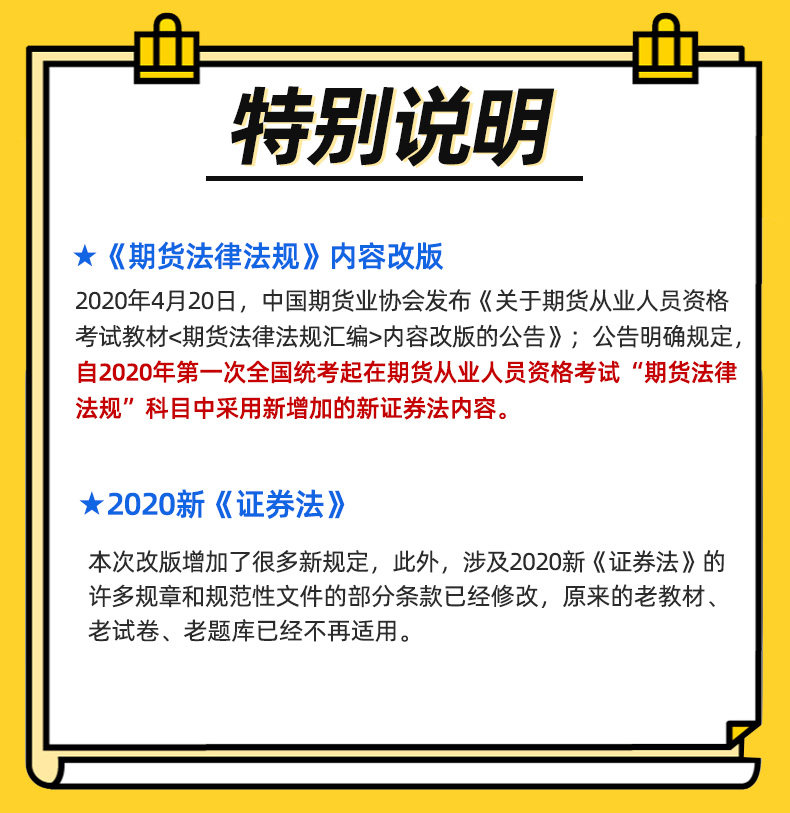 特别说明

★《期货法律法规》内容改版

2020年4月20日，中国期货业协会发布《关于期货从业人员资格考试教材<期货法律法规汇编>内容改版的公告》；公告明确规定，自2020年第一次全国统考起在期货从业人员资格考试“期货法律法规”科目中采用新增加的新证券法内容。

★2020新《证券法》

本次改版增加了很多新规定，此外，涉及2020新《证券法》的许多规章和规范性文件的部分条款已经修改，原来的老教材、老试卷、老题库已经不再适用。